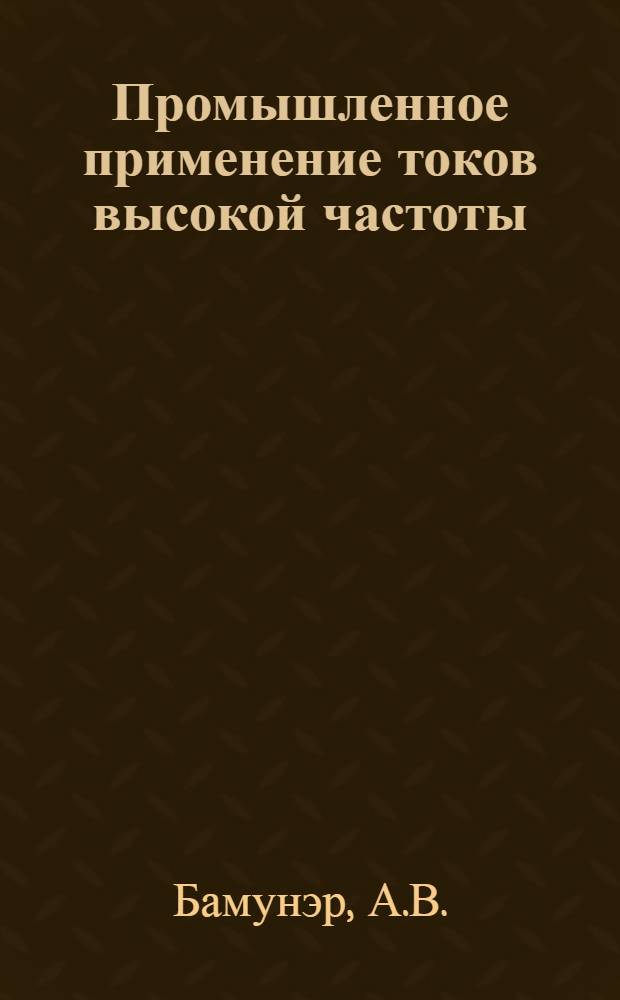 Промышленное применение токов высокой частоты

Бамунэр, А.В.